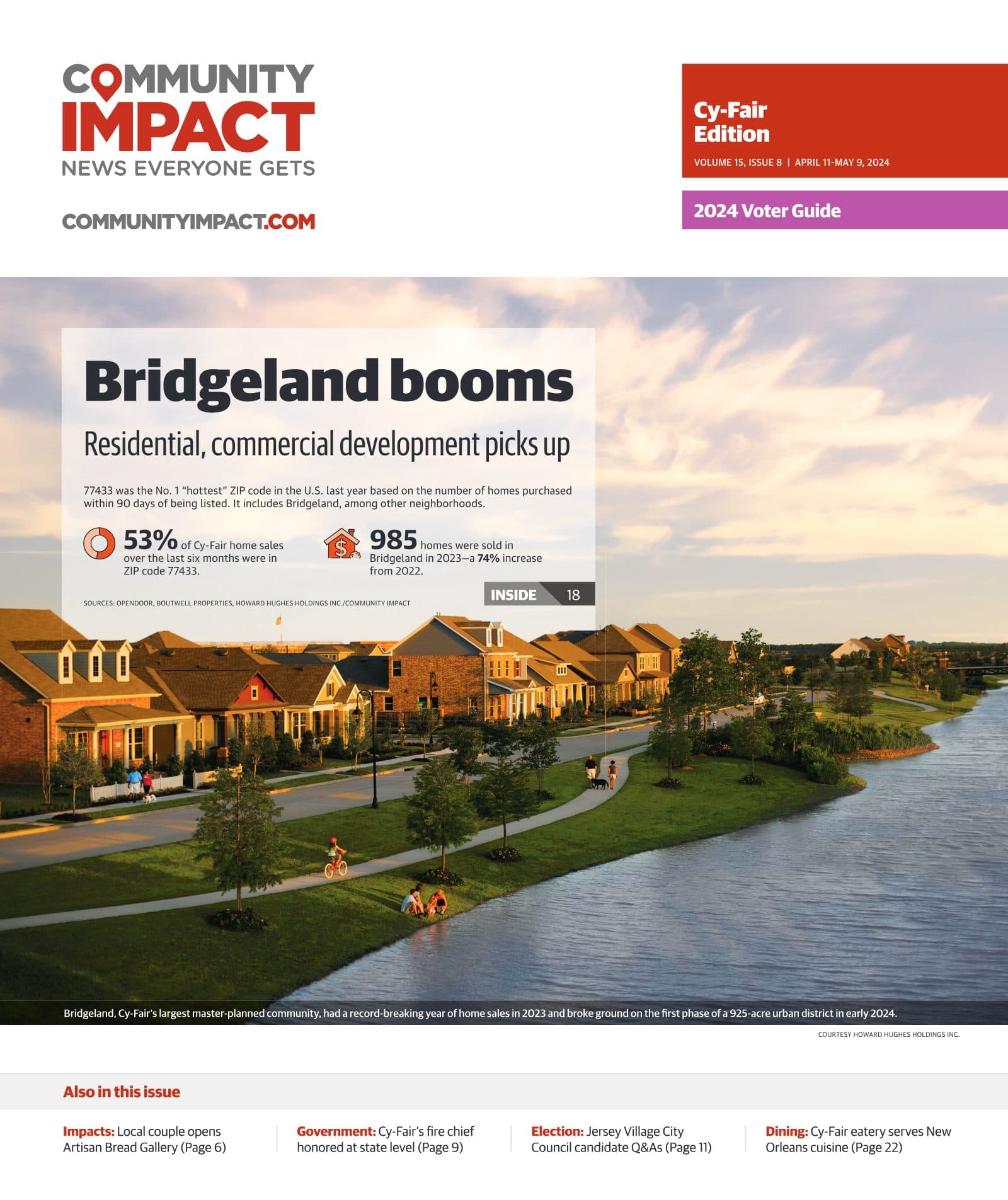 COMMUNITY IMPACT
NEWS EVERYONE GETS

COMMUNITYIMPACT.COM

Cy-Fair Edition
VOLUME 15, ISSUE 8 | APRIL 11-MAY 9, 2024

2024 Voter Guide

Bridgeland booms

Residential, commercial development picks up

77433 was the No. 1 "hottest" ZIP code in the U.S. last year based on the number of homes purchased within 90 days of being listed. It includes Bridgeland, among other neighborhoods.

53% of Cy-Fair home sales over the last six months were in ZIP code 77433.

985 homes were sold in Bridgeland in 2023—a 74% increase from 2022.

SOURCES: OPENDOOR, BOUTWELL PROPERTIES, HOWARD HUGHES HOLDINGS INC./COMMUNITY IMPACT

INSIDE 18

Bridgeland, Cy-Fair's largest master-planned community, had a record-breaking year of home sales in 2023 and broke ground on the first phase of a 925-acre urban district in early 2024.

COURTESY HOWARD HUGHES HOLDINGS INC.

Also in this issue

Impacts: Local couple opens Artisan Bread Gallery (Page 6)

Government: Cy-Fair's fire chief honored at state level (Page 9)

Election: Jersey Village City Council candidate Q&As (Page 11)

Dining: Cy-Fair eatery serves New Orleans cuisine (Page 22)